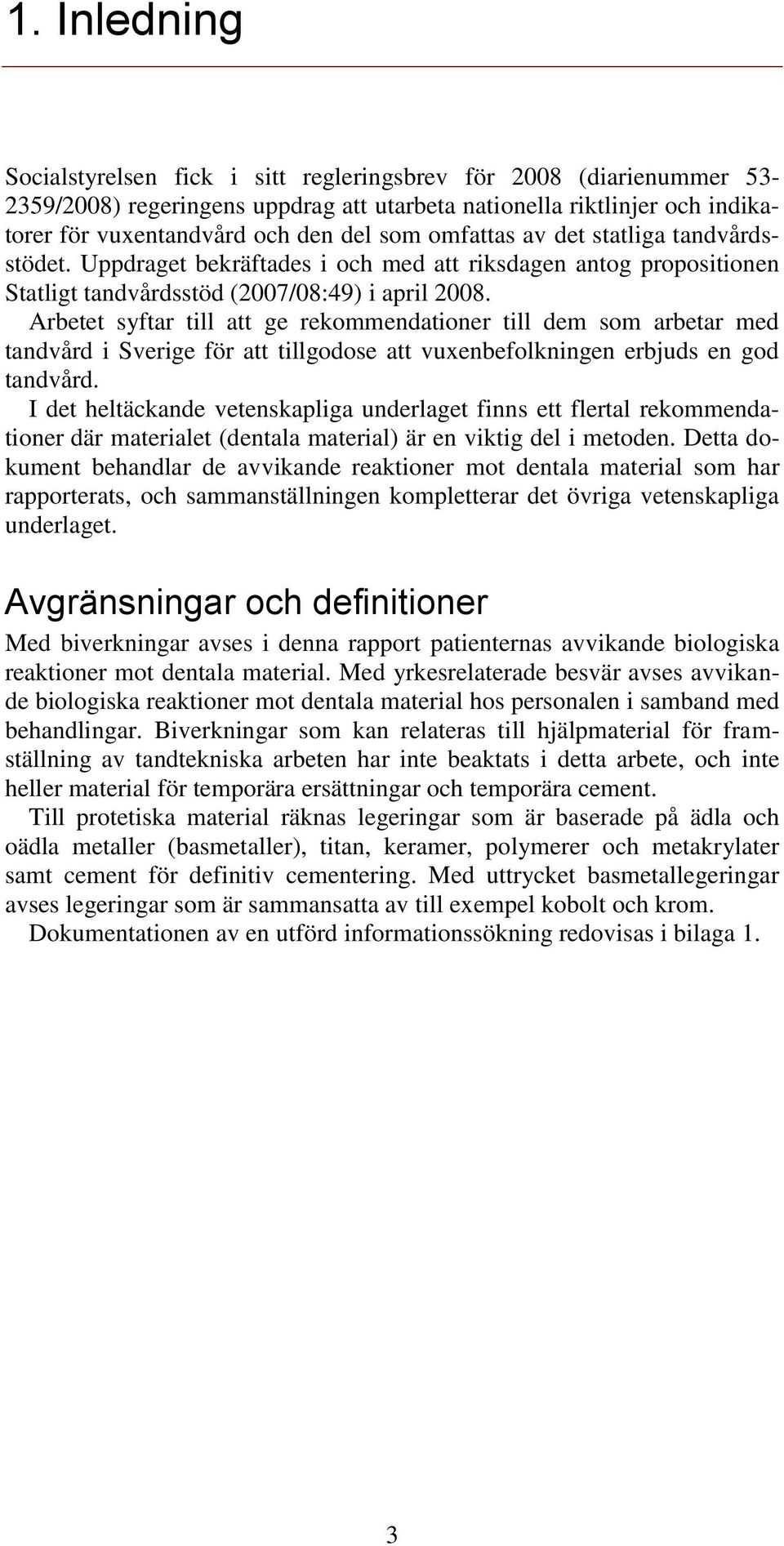 1. Inledning

Socialstyrelsen fick i sitt regleringsbrev för 2008 (diarienummer 53-2359/2008) regeringens uppdrag att utarbeta nationella riktlinjer och indikatorer för vuxentandvård och den del som omfattas av det statliga tandvårdsstödet. Uppdraget bekräftades i och med att riksdagen antog propositionen Statligt tandvårdsstöd (2007/08:49) i april 2008.

Arbetet syftar till att ge rekommendationer till dem som arbetar med tandvård i Sverige för att tillgodose att vuxenbefolkningen erbjuds en god tandvård.

I det heltäckande vetenskapliga underlaget finns ett flertal rekommendationer där materialet (dentala material) är en viktig del i metoden. Detta dokument behandlar de avvikande reaktioner mot dentala material som har rapporterats, och sammanställningen kompletterar det övriga vetenskapliga underlaget.

Avgränsningar och definitioner

Med biverkningar avses i denna rapport patienternas avvikande biologiska reaktioner mot dentala material. Med yrkesrelaterade besvär avses avvikande biologiska reaktioner mot dentala material hos personalen i samband med behandlingar. Biverkningar som kan relateras till hjälpmaterial för framställning av tandtekniska arbeten har inte beaktats i detta arbete, och inte heller material för temporära ersättningar och temporära cement.

Till protetiska material räknas legeringar som är baserade på ädla och oädla metaller (basmetaller), titan, keramer, polymerer och metakrylater samt cement för definitiv cementering. Med uttrycket basmetallegeringar avses legeringar som är sammansatta av till exempel kobolt och krom.

Dokumentationen av en utförd informationssökning redovisas i bilaga 1.

3